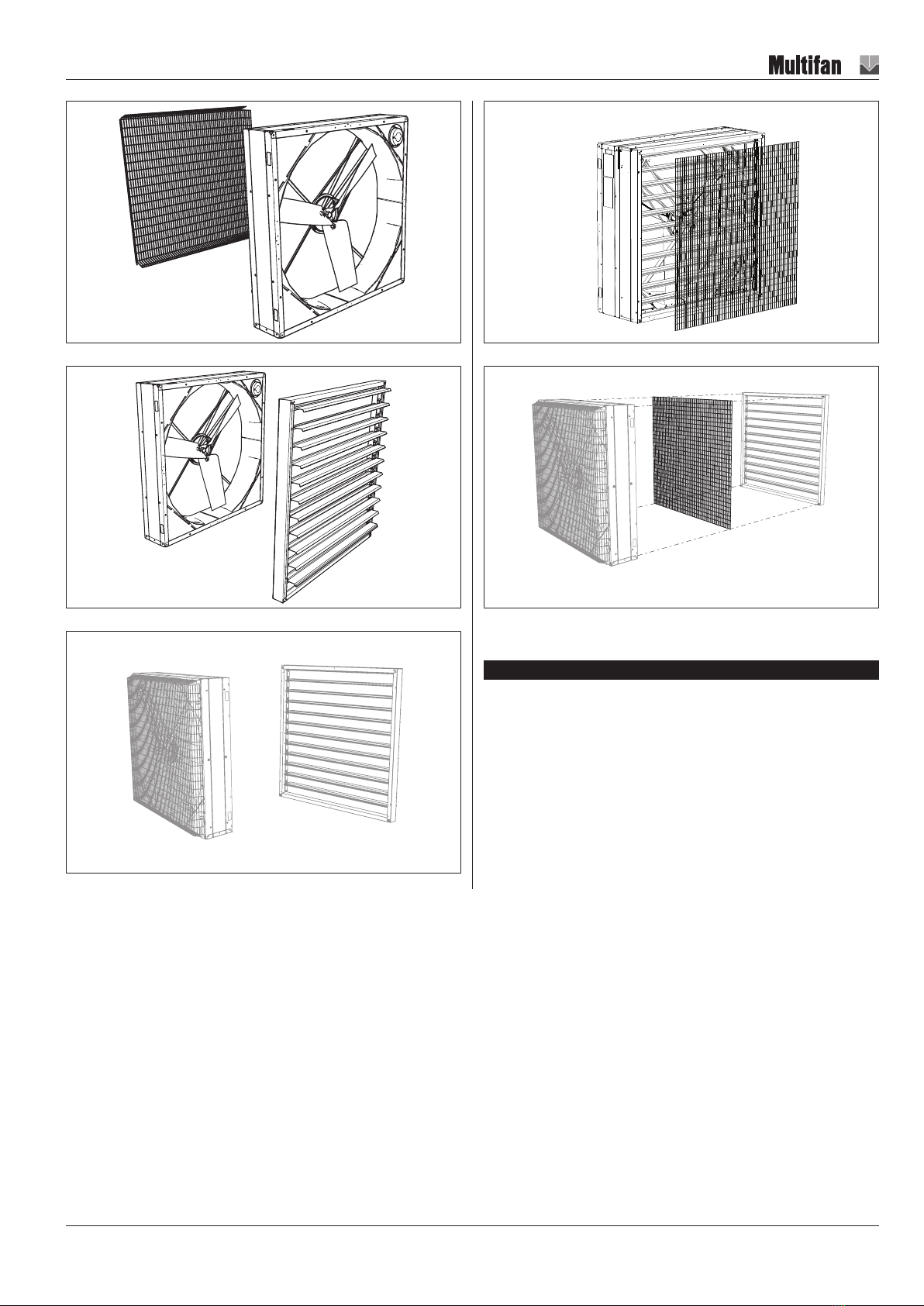 Multifan